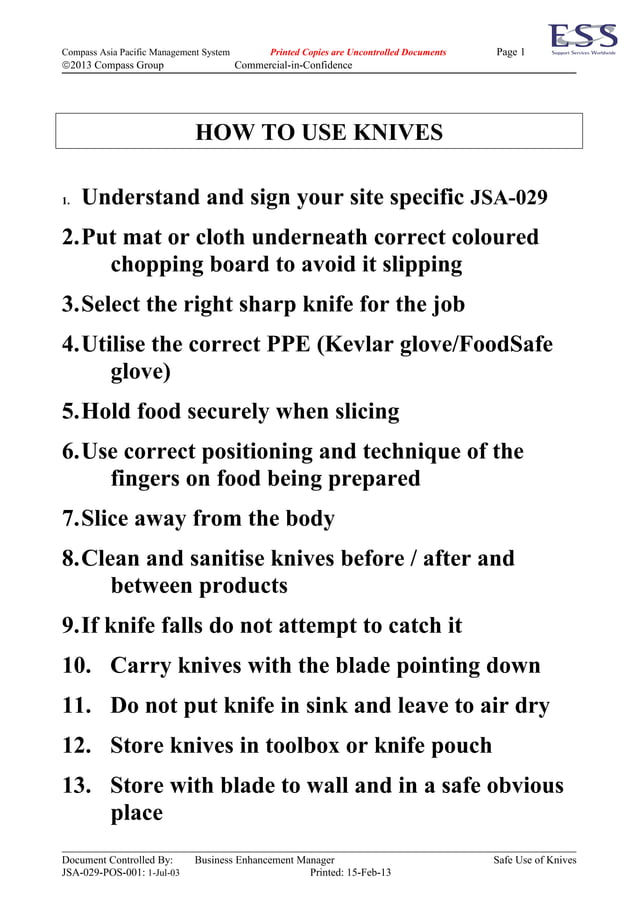 Compass Asia Pacific Management System Printed Copies are Uncontrolled Documents Page 1
©2013 Compass Group Commercial-in-Confidence

ESS
Support Services Worldwide

HOW TO USE KNIVES

1. Understand and sign your site specific JSA-029

2. Put mat or cloth underneath correct coloured chopping board to avoid it slipping

3. Select the right sharp knife for the job

4. Utilise the correct PPE (Kevlar glove/FoodSafe glove)

5. Hold food securely when slicing

6. Use correct positioning and technique of the fingers on food being prepared

7. Slice away from the body

8. Clean and sanitise knives before / after and between products

9. If knife falls do not attempt to catch it

10. Carry knives with the blade pointing down

11. Do not put knife in sink and leave to air dry

12. Store knives in toolbox or knife pouch

13. Store with blade to wall and in a safe obvious place

Document Controlled By: Business Enhancement Manager Safe Use of Knives
JSA-029-POS-001: 1-Jul-03 Printed: 15-Feb-13